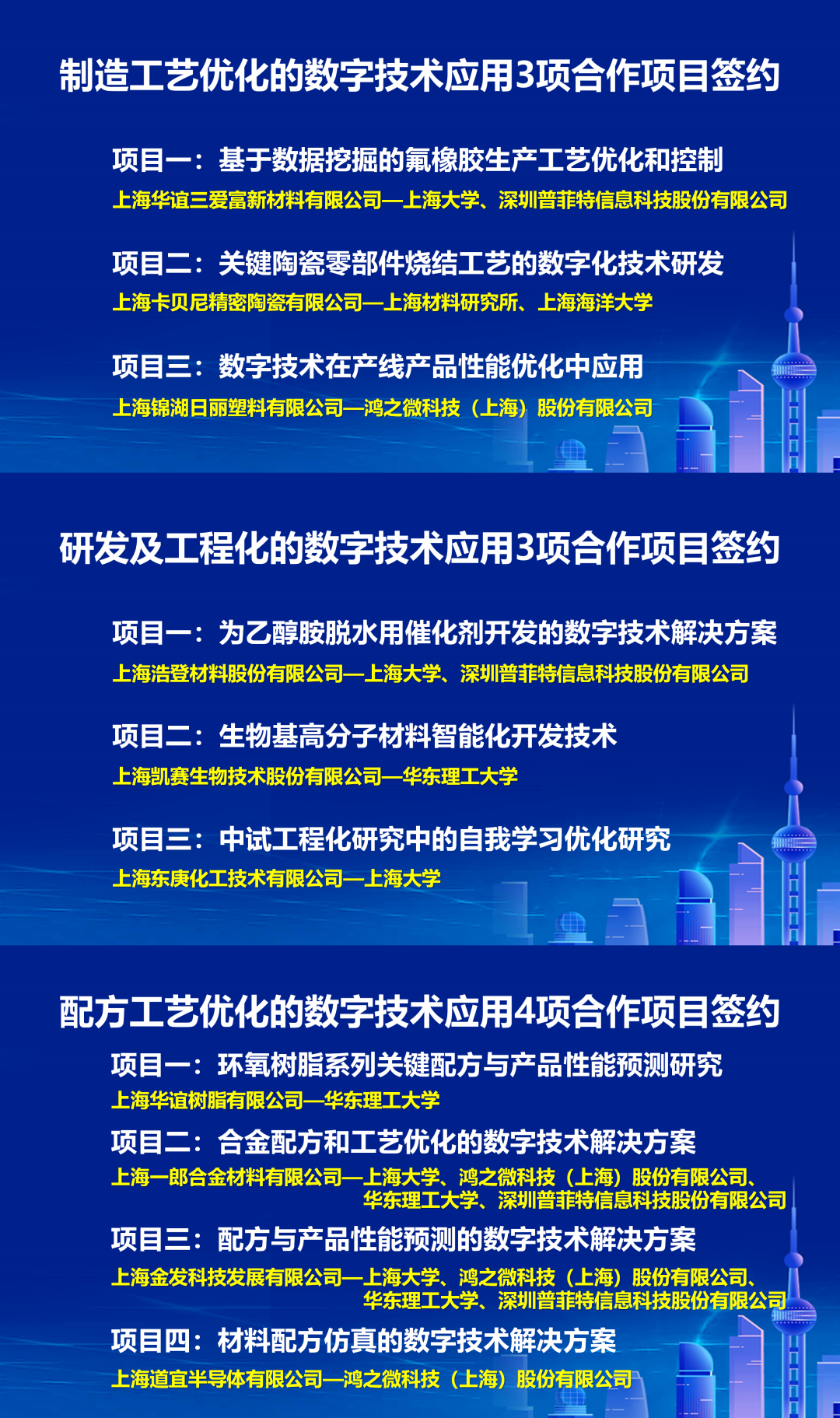 制造工艺优化的数字技术应用3项合作项目签约

项目一：基于数据挖掘的氟橡胶生产工艺优化和控制
上海华谊三爱富新材料有限公司—上海大学、深圳普菲特信息科技股份有限公司

项目二：关键陶瓷零部件烧结工艺的数字化技术研发
上海卡贝尼精密陶瓷有限公司—上海材料研究所、上海海洋大学

项目三：数字技术在产线产品性能优化中应用
上海锦湖日丽塑料有限公司—鸿之微科技（上海）股份有限公司

研发及工程化的数字技术应用3项合作项目签约

项目一：为乙醇胺脱水用催化剂开发的数字技术解决方案
上海浩登材料股份有限公司—上海大学、深圳普菲特信息科技股份有限公司

项目二：生物基高分子材料智能化开发技术
上海凯赛生物技术股份有限公司—华东理工大学

项目三：中试工程化研究中的自我学习优化研究
上海东庚化工技术有限公司—上海大学

配方工艺优化的数字技术应用4项合作项目签约

项目一：环氧树脂系列关键配方与产品性能预测研究
上海华谊树脂有限公司—华东理工大学

项目二：合金配方和工艺优化的数字技术解决方案
上海一郎合金材料有限公司—上海大学、鸿之微科技（上海）股份有限公司、华东理工大学、深圳普菲特信息科技股份有限公司

项目三：配方与产品性能预测的数字技术解决方案
上海金发科技发展有限公司—上海大学、鸿之微科技（上海）股份有限公司、华东理工大学、深圳普菲特信息科技股份有限公司

项目四：材料配方仿真的数字技术解决方案
上海道宜半导体有限公司—鸿之微科技（上海）股份有限公司